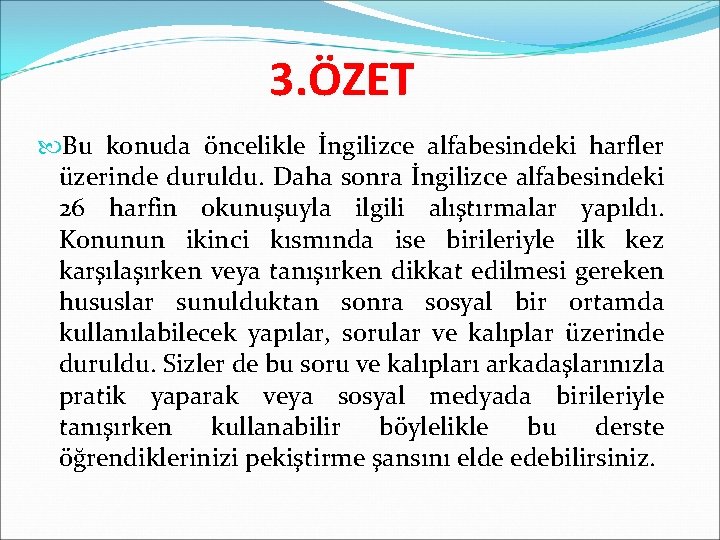 3.ÖZET

Bu konuda öncelikle İngilizce alfabesindeki harfler üzerinde duruldu. Daha sonra İngilizce alfabesindeki 26 harfin okunuşuyla ilgili alıştırmalar yapıldı. Konunun ikinci kısmında ise birileriyle ilk kez karşılaşırken veya tanışırken dikkat edilmesi gereken hususlar sunulduktan sonra sosyal bir ortamda kullanılabilecek yapılar, sorular ve kalıplar üzerinde duruldu. Sizler de bu soru ve kalıpları arkadaşlarınızla pratik yaparak veya sosyal medyada birileriyle tanışırken kullanabilir böylelikle bu derste öğrendiklerinizi pekiştirme şansını elde edebilirsiniz.